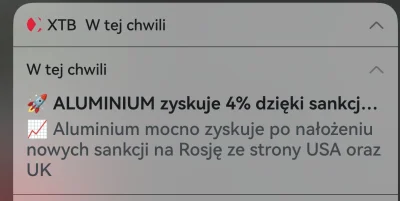 XTB W tej chwili

W tej chwili

🚀 ALUMINIUM zyskuje 4% dzięki sankcj...

📈 Aluminium mocno zyskuje po nałożeniu nowych sankcji na Rosję ze strony USA oraz UK